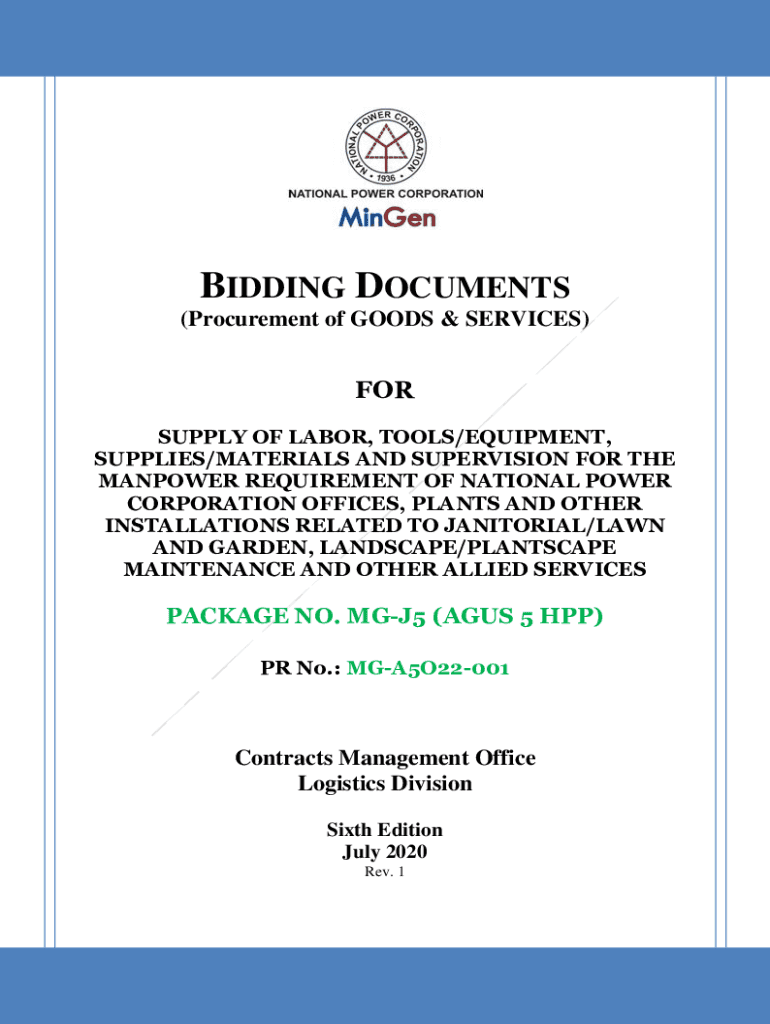 NATIONAL POWER CORPORATION
• 1936 •
NATIONAL POWER CORPORATION
MinGen

BIDDING DOCUMENTS
(Procurement of GOODS & SERVICES)

FOR

SUPPLY OF LABOR, TOOLS/EQUIPMENT, SUPPLIES/MATERIALS AND SUPERVISION FOR THE MANPOWER REQUIREMENT OF NATIONAL POWER CORPORATION OFFICES, PLANTS AND OTHER INSTALLATIONS RELATED TO JANITORIAL/LAWN AND GARDEN, LANDSCAPE/PLANTSCAPE MAINTENANCE AND OTHER ALLIED SERVICES

PACKAGE NO. MG-J5 (AGUS 5 HPP)

PR No.: MG-A5O22-001

Contracts Management Office
Logistics Division

Sixth Edition
July 2020
Rev. 1